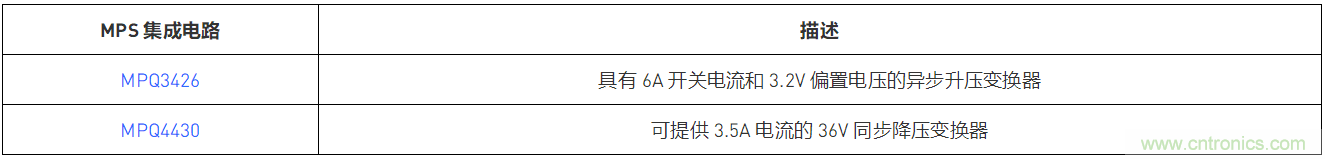 | MPS 集成电路 | 描述 |
|---|---|
| MPQ3426 | 具有 6A 开关电流和 3.2V 偏置电压的异步升压变换器 |
| MPQ4430 | 可提供 3.5A 电流的 36V 同步降压变换器 |

www.cntronics.com